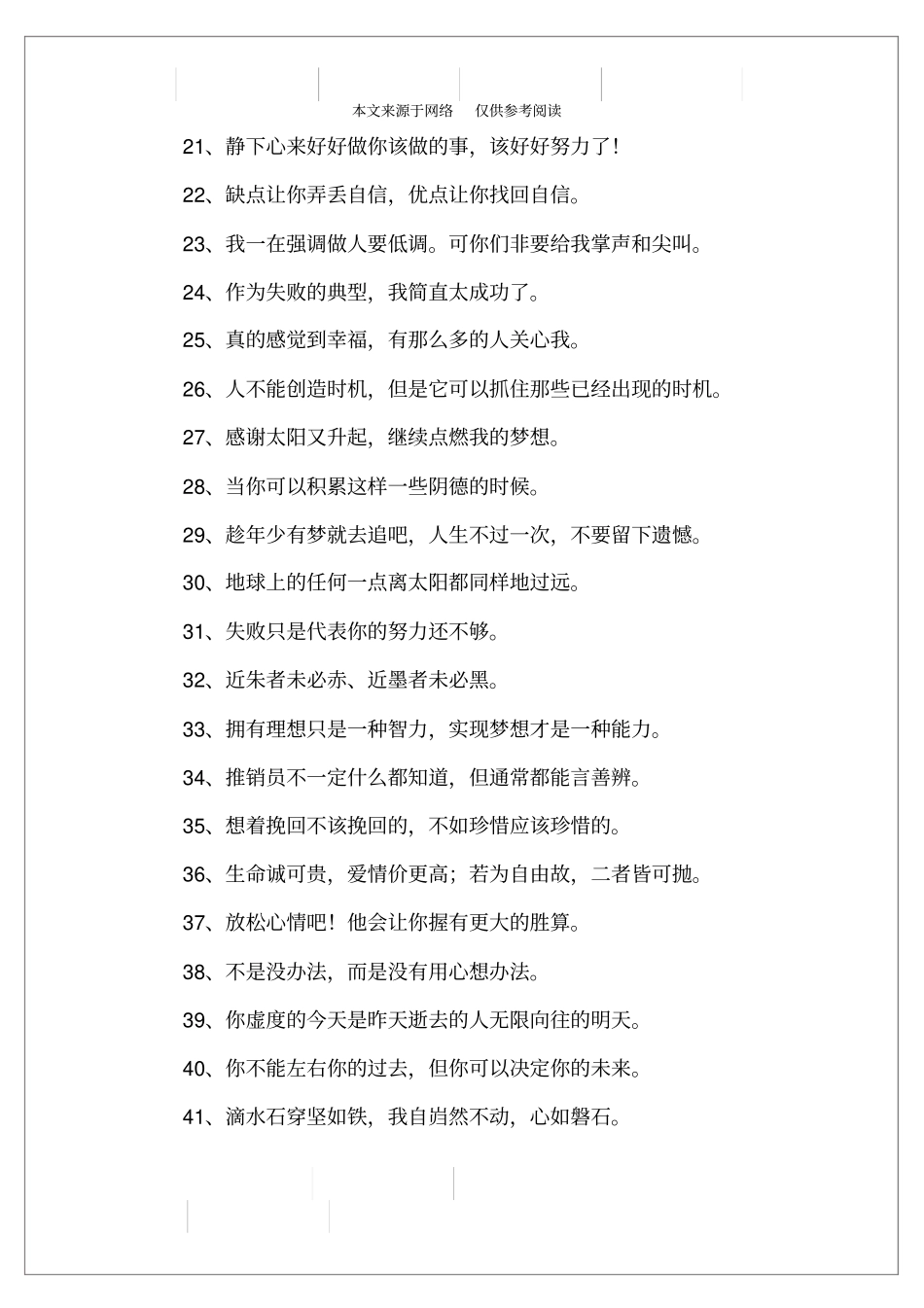 本文来源于网络　仅供参考阅读

21、静下心来好好做你该做的事，该好好努力了！

22、缺点让你弄丢自信，优点让你找回自信。

23、我一在强调做人要低调。可你们非要给我掌声和尖叫。

24、作为失败的典型，我简直太成功了。

25、真的感觉到幸福，有那么多的人关心我。

26、人不能创造时机，但是它可以抓住那些已经出现的时机。

27、感谢太阳又升起，继续点燃我的梦想。

28、当你可以积累这样一些阴德的时候。

29、趁年少有梦就去追吧，人生不过一次，不要留下遗憾。

30、地球上的任何一点离太阳都同样地过远。

31、失败只是代表你的努力还不够。

32、近朱者未必赤、近墨者未必黑。

33、拥有理想只是一种智力，实现梦想才是一种能力。

34、推销员不一定什么都知道，但通常都能言善辨。

35、想着挽回不该挽回的，不如珍惜应该珍惜的。

36、生命诚可贵，爱情价更高；若为自由故，二者皆可抛。

37、放松心情吧！他会让你握有更大的胜算。

38、不是没办法，而是没有用心想办法。

39、你虚度的今天是昨天逝去的人无限向往的明天。

40、你不能左右你的过去，但你可以决定你的未来。

41、滴水石穿坚如铁，我自岿然不动，心如磐石。